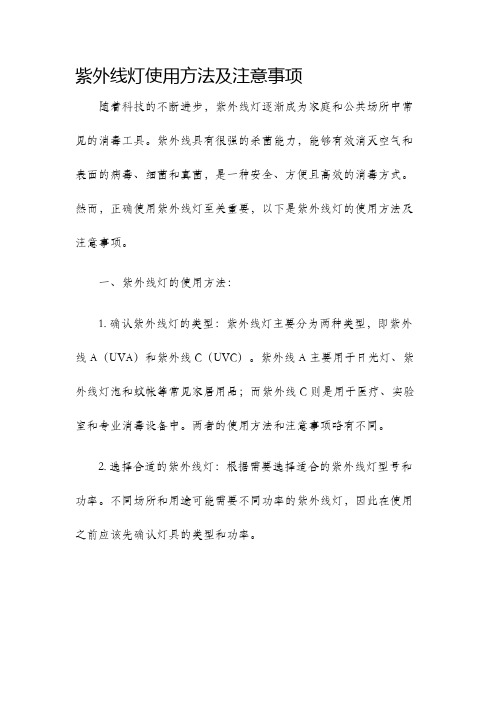 紫外线灯使用方法及注意事项

随着科技的不断进步，紫外线灯逐渐成为家庭和公共场所中常见的消毒工具。紫外线具有很强的杀菌能力，能够有效消灭空气和表面的病毒、细菌和真菌，是一种安全、方便且高效的消毒方式。然而，正确使用紫外线灯至关重要，以下是紫外线灯的使用方法及注意事项。

一、紫外线灯的使用方法：

1. 确认紫外线灯的类型：紫外线灯主要分为两种类型，即紫外线 A（UVA）和紫外线 C（UVC）。紫外线 A 主要用于日光灯、紫外线灯泡和蚊帐等常见家居用品；而紫外线 C 则是用于医疗、实验室和专业消毒设备中。两者的使用方法和注意事项略有不同。

2. 选择合适的紫外线灯：根据需要选择适合的紫外线灯型号和功率。不同场所和用途可能需要不同功率的紫外线灯，因此在使用之前应该先确认灯具的类型和功率。